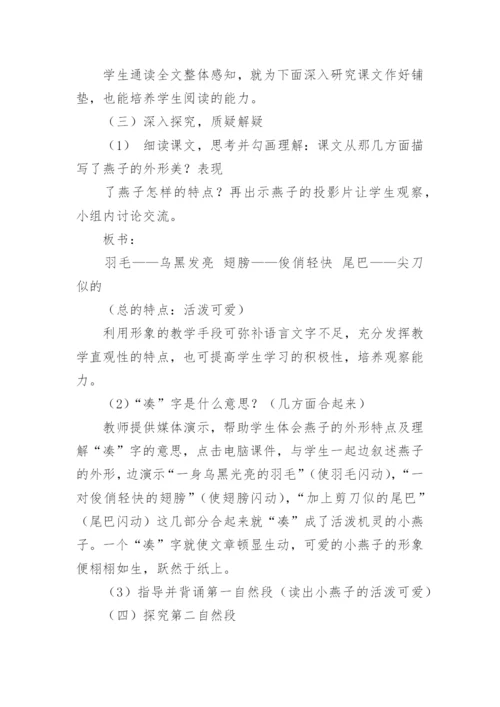 学生通读全文整体感知，就为下面深入研究课文作好铺垫，也能培养学生阅读的能力。

（三）深入探究，质疑解疑

（1） 细读课文，思考并勾画理解：课文从那几方面描写了燕子的外形美？表现

了燕子怎样的特点？再出示燕子的投影片让学生观察，小组内讨论交流。

板书：

羽毛——乌黑发亮 翅膀——俊俏轻快 尾巴——尖刀似的

（总的特点：活泼可爱）

利用形象的教学手段可弥补语言文字不足，充分发挥教学直观性的特点，也可提高学生学习的积极性，培养观察能力。

（2）“凑”字是什么意思？（几方面合起来）

教师提供媒体演示，帮助学生体会燕子的外形特点及理解“凑”字的意思，点击电脑课件，与学生一起边叙述燕子的外形，边演示“一身乌黑光亮的羽毛”（使羽毛闪动），“一对俊俏轻快的翅膀”（使翅膀闪动），“加上剪刀似的尾巴”（尾巴闪动）这几部分合起来就“凑”成了活泼机灵的小燕子。一个“凑”字就使文章顿显生动，可爱的小燕子的形象便栩栩如生，跃然于纸上。

（3）指导并背诵第一自然段（读出小燕子的活泼可爱）

（四）探究第二自然段